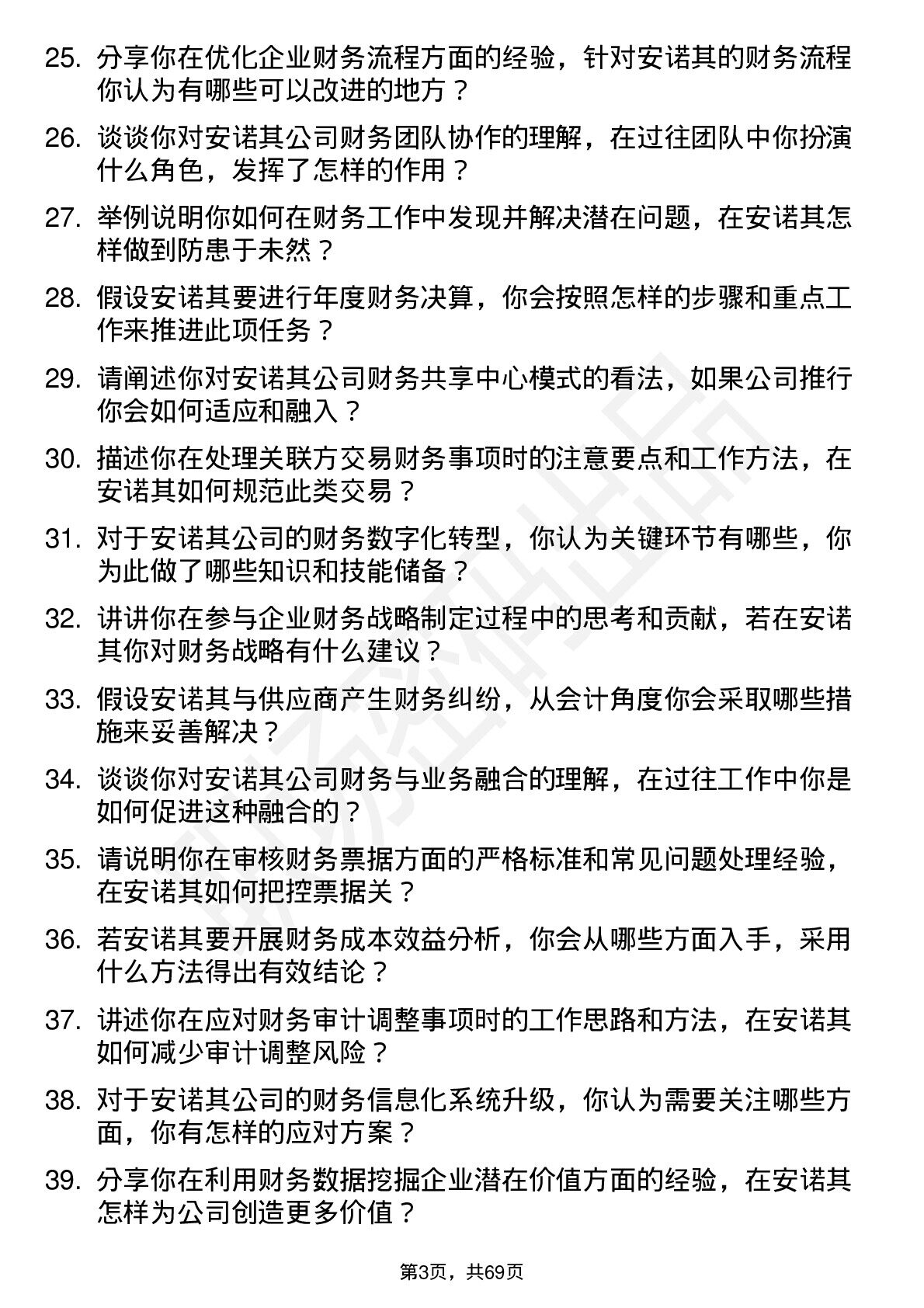 25. 分享你在优化企业财务流程方面的经验，针对安诺其的财务流程你认为有哪些可以改进的地方？

26. 谈谈你对安诺其公司财务团队协作的理解，在过往团队中你扮演什么角色，发挥了怎样的作用？

27. 举例说明你如何在财务工作中发现并解决潜在问题，在安诺其怎样做到防患于未然？

28. 假设安诺其要进行年度财务决算，你会按照怎样的步骤和重点工作来推进此项任务？

29. 请阐述你对安诺其公司财务共享中心模式的看法，如果公司推行你会如何适应和融入？

30. 描述你在处理关联方交易财务事项时的注意要点和工作方法，在安诺其如何规范此类交易？

31. 对于安诺其公司的财务数字化转型，你认为关键环节有哪些，你为此做了哪些知识和技能储备？

32. 讲讲你在参与企业财务战略制定过程中的思考和贡献，若在安诺其你对财务战略有什么建议？

33. 假设安诺其与供应商产生财务纠纷，从会计角度你会采取哪些措施来妥善解决？

34. 谈谈你对安诺其公司财务与业务融合的理解，在过往工作中你是如何促进这种融合的？

35. 请说明你在审核财务票据方面的严格标准和常见问题处理经验，在安诺其如何把控票据关？

36. 若安诺其要开展财务成本效益分析，你会从哪些方面入手，采用什么方法得出有效结论？

37. 讲述你在应对财务审计调整事项时的工作思路和方法，在安诺其如何减少审计调整风险？

38. 对于安诺其公司的财务信息化系统升级，你认为需要关注哪些方面，你有怎样的应对方案？

39. 分享你在利用财务数据挖掘企业潜在价值方面的经验，在安诺其怎样为公司创造更多价值？

第3页，共69页